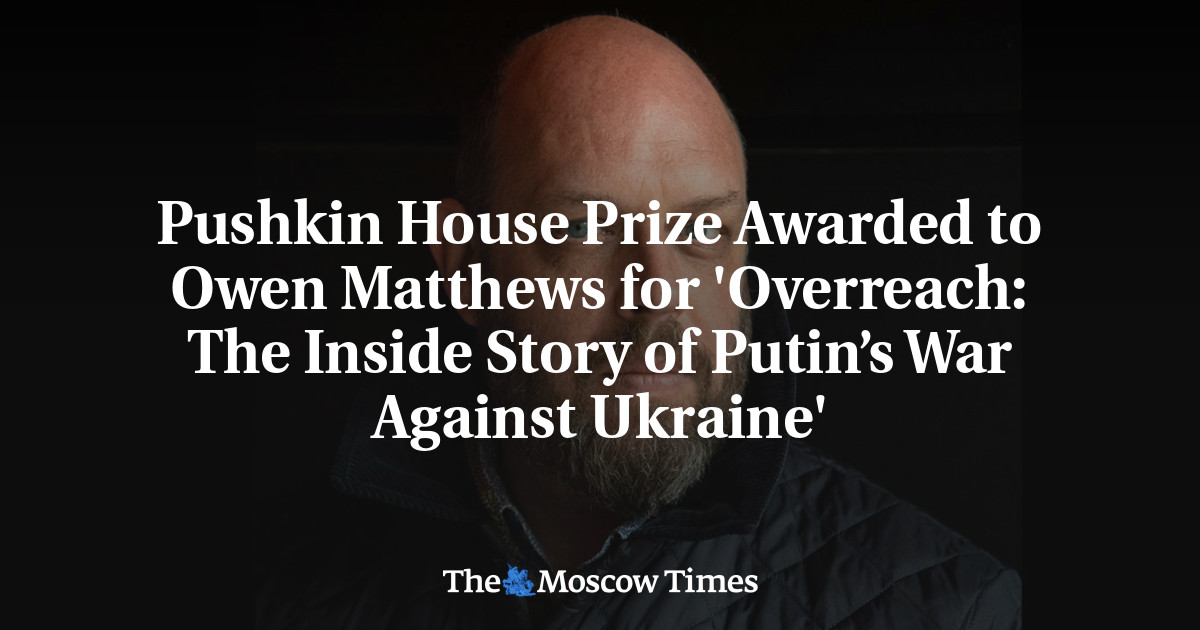 Pushkin House Prize Awarded to Owen Matthews for 'Overreach: The Inside Story of Putin’s War Against Ukraine'

The Moscow Times